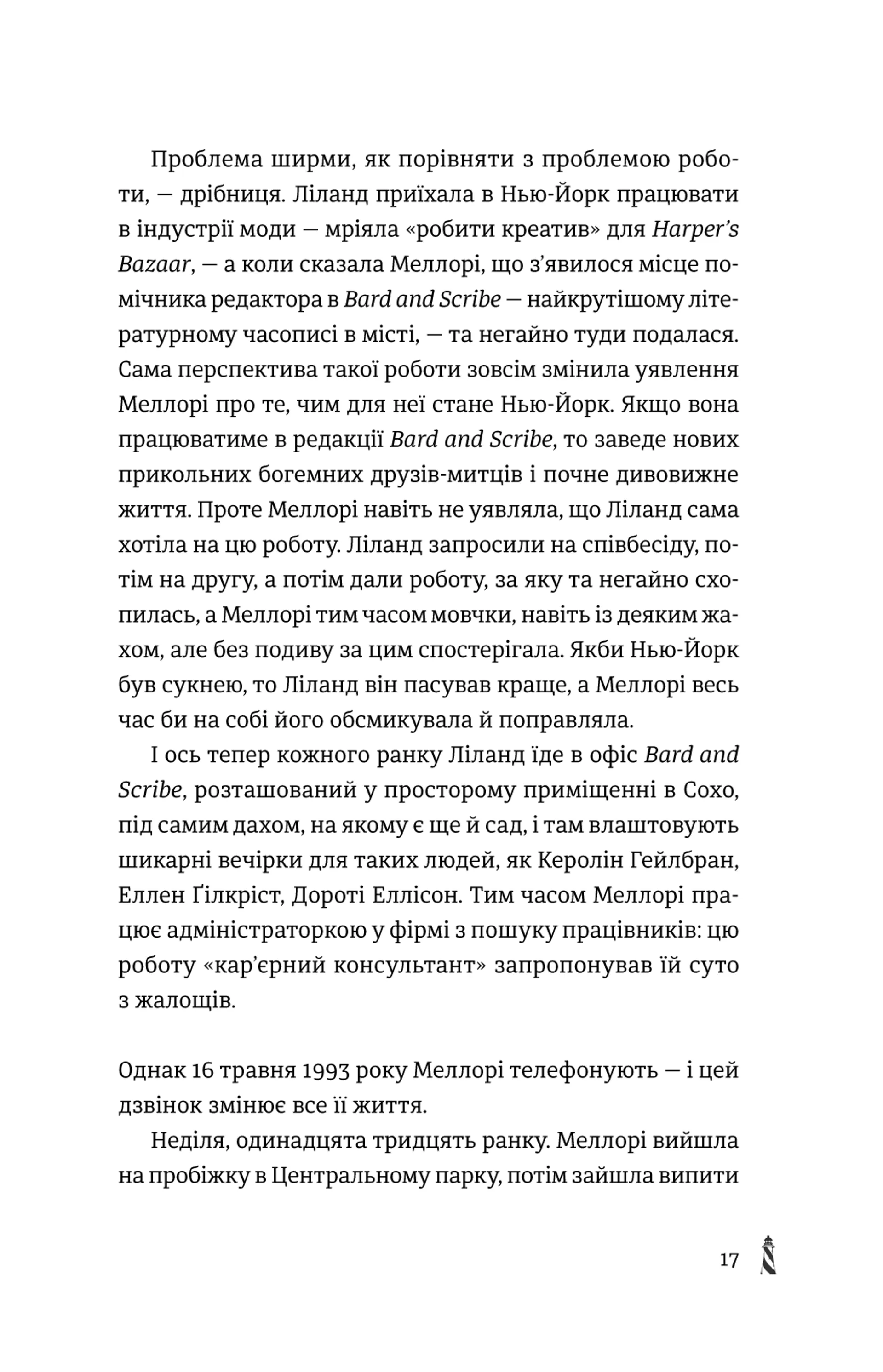 Проблема ширми, як порівняти з проблемою роботи, — дрібниця. Ліланд приїхала в Нью-Йорк працювати в індустрії моди — мріяла «робити креатив» для Harper's Bazaar, — а коли сказала Меллорі, що з'явилося місце помічника редактора в Bard and Scribe — найкрутішому літературному часописі в місті, — та негайно туди подалася. Сама перспектива такої роботи зовсім змінила уявлення Меллорі про те, чим для неї стане Нью-Йорк. Якщо вона працюватиме в редакції Bard and Scribe, то заведе нових прикольних богемних друзів-митців і почне дивовижне життя. Проте Меллорі навіть не уявляла, що Ліланд сама хотіла на цю роботу. Ліланд запросили на співбесіду, потім на другу, а потім дали роботу, за яку та негайно схопилась, а Меллорі тим часом мовчки, навіть із деяким жахом, але без подиву за цим спостерігала. Якби Нью-Йорк був сукнею, то Ліланд він пасував краще, а Меллорі весь час би на собі його обсмикувала й поправляла.

І ось тепер кожного ранку Ліланд їде в офіс Bard and Scribe, розташований у просторому приміщенні в Сохо, під самим дахом, на якому є ще й сад, і там влаштовують шикарні вечірки для таких людей, як Керолін Гейлбран, Еллен Ґілкріст, Дороті Еллісон. Тим часом Меллорі працює адміністраторкою у фірмі з пошуку працівників: цю роботу «кар'єрний консультант» запропонував їй суто з жалощів.

Однак 16 травня 1993 року Меллорі телефонують — і цей дзвінок змінює все її життя.

Неділя, одинадцята тридцять ранку. Меллорі вийшла на пробіжку в Центральному парку, потім зайшла випити

17